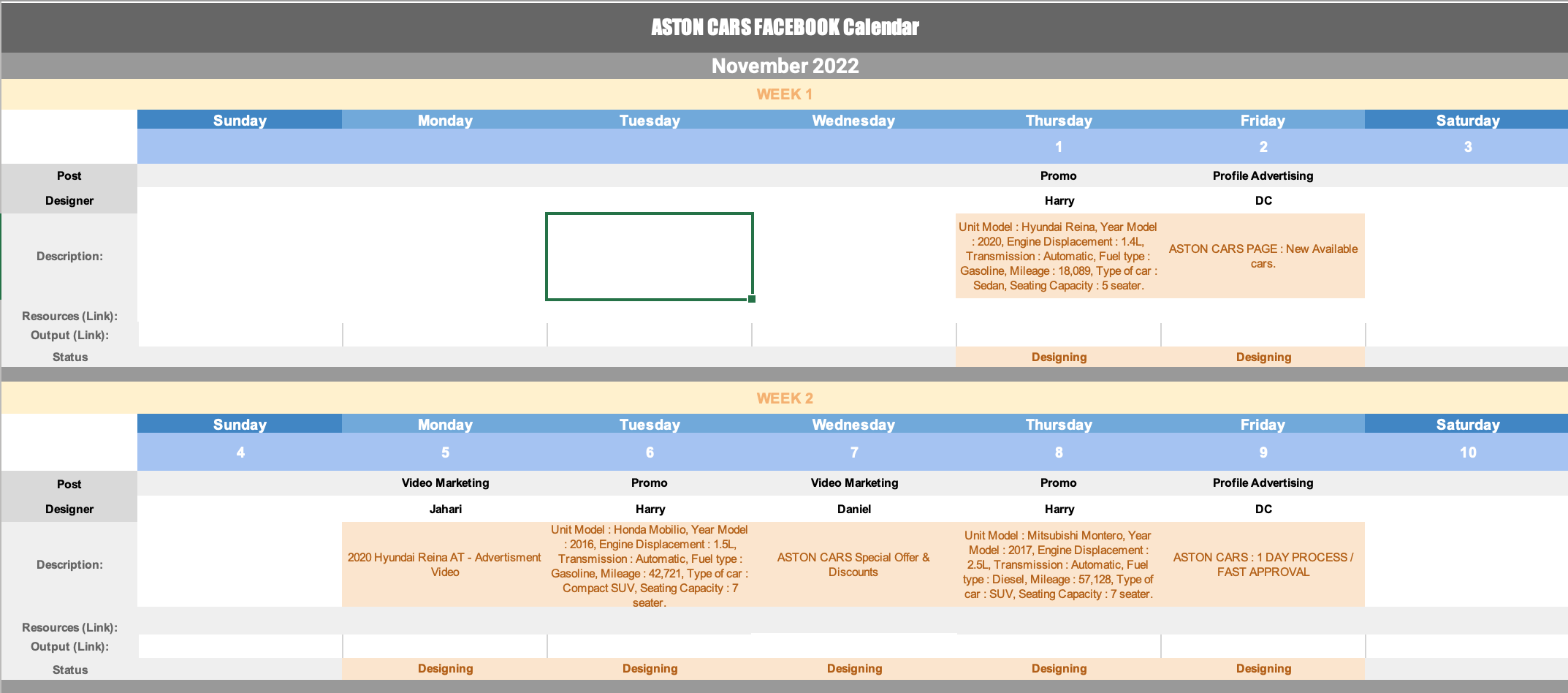 ASTON CARS FACEBOOK Calendar

November 2022

WEEK 1

| | Sunday | Monday | Tuesday | Wednesday | Thursday | Friday | Saturday |
|---|---|---|---|---|---|---|---|
| | | | | | 1 | 2 | 3 |
| Post | | | | | Promo | Profile Advertising | |
| Designer | | | | | Harry | DC | |
| Description: | | | | | Unit Model : Hyundai Reina, Year Model : 2020, Engine Displacement : 1.4L, Transmission : Automatic, Fuel type : Gasoline, Mileage : 18,089, Type of car : Sedan, Seating Capacity : 5 seater. | ASTON CARS PAGE : New Available cars. | |
| Resources (Link): | | | | | | | |
| Output (Link): | | | | | | | |
| Status | | | | | Designing | Designing | |

WEEK 2

| | Sunday | Monday | Tuesday | Wednesday | Thursday | Friday | Saturday |
|---|---|---|---|---|---|---|---|
| | 4 | 5 | 6 | 7 | 8 | 9 | 10 |
| Post | | Video Marketing | Promo | Video Marketing | Promo | Profile Advertising | |
| Designer | | Jahari | Harry | Daniel | Harry | DC | |
| Description: | | 2020 Hyundai Reina AT - Advertisment Video | Unit Model : Honda Mobilio, Year Model : 2016, Engine Displacement : 1.5L, Transmission : Automatic, Fuel type : Gasoline, Mileage : 42,721, Type of car : Compact SUV, Seating Capacity : 7 seater. | ASTON CARS Special Offer & Discounts | Unit Model : Mitsubishi Montero, Year Model : 2017, Engine Displacement : 2.5L, Transmission : Automatic, Fuel type : Diesel, Mileage : 57,128, Type of car : SUV, Seating Capacity : 7 seater. | ASTON CARS : 1 DAY PROCESS / FAST APPROVAL | |
| Resources (Link): | | | | | | | |
| Output (Link): | | | | | | | |
| Status | | Designing | Designing | Designing | Designing | Designing | |